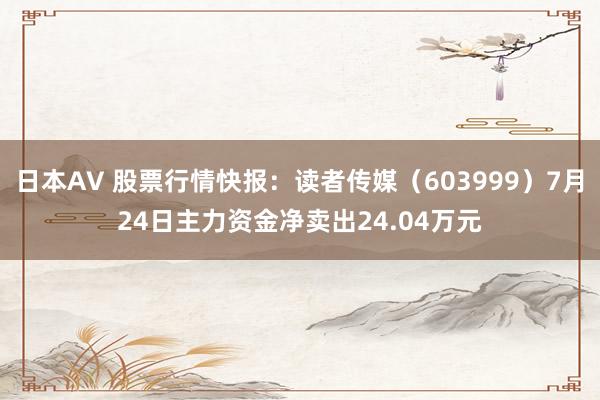 日本AV 股票行情快报：读者传媒（603999）7月24日主力资金净卖出24.04万元